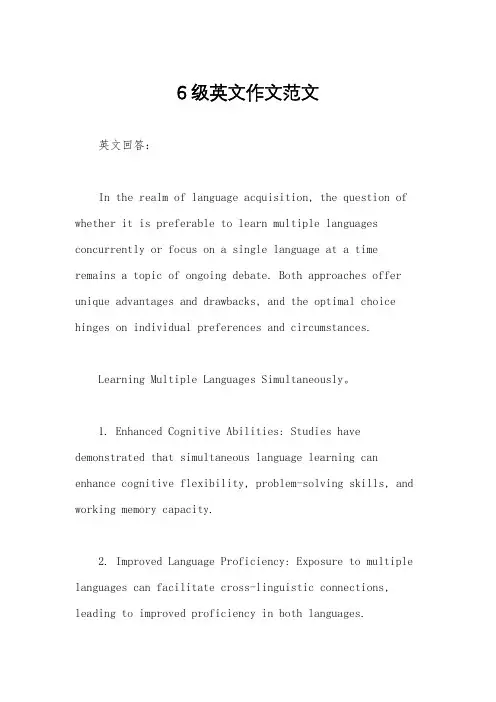 6级英文作文范文

英文回答：

In the realm of language acquisition, the question of whether it is preferable to learn multiple languages concurrently or focus on a single language at a time remains a topic of ongoing debate. Both approaches offer unique advantages and drawbacks, and the optimal choice hinges on individual preferences and circumstances.

Learning Multiple Languages Simultaneously。

1. Enhanced Cognitive Abilities: Studies have demonstrated that simultaneous language learning can enhance cognitive flexibility, problem-solving skills, and working memory capacity.

2. Improved Language Proficiency: Exposure to multiple languages can facilitate cross-linguistic connections, leading to improved proficiency in both languages.